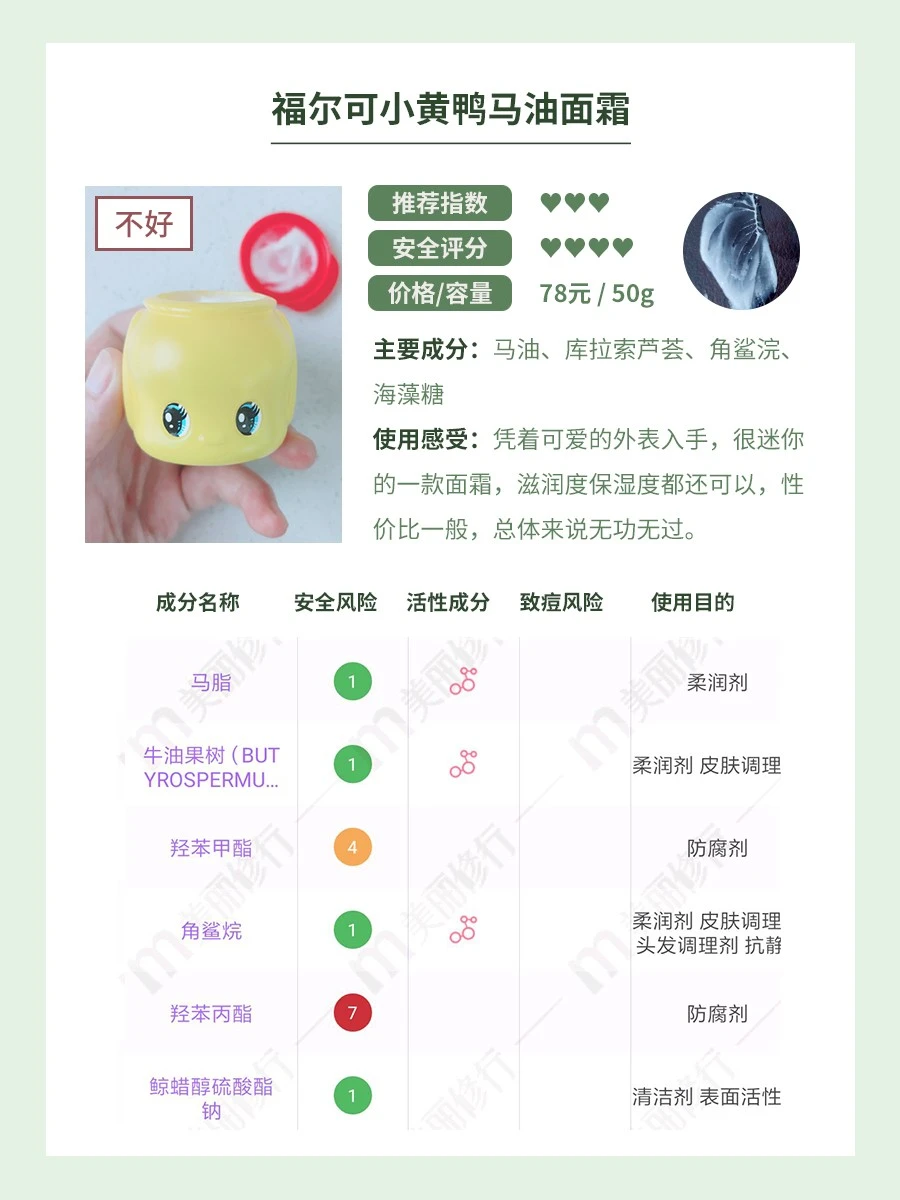 福尔可小黄鸭马油面霜

不好

推荐指数 ♥♥♥

安全评分 ♥♥♥♥

价格/容量 78元 / 50g

主要成分：马油、库拉索芦荟、角鲨浣、海藻糖

使用感受：凭着可爱的外表入手，很迷你的一款面霜，滋润度保湿度都还可以，性价比一般，总体来说无功无过。

| 成分名称 | 安全风险 | 活性成分 | 致痘风险 | 使用目的 |
|---|---|---|---|---|
| 马脂 | 1 | | | 柔润剂 |
| 牛油果树（BUTYROSPERMU... | 1 | | | 柔润剂 皮肤调理 |
| 羟苯甲酯 | 4 | | | 防腐剂 |
| 角鲨烷 | 1 | | | 柔润剂 皮肤调理 头发调理剂 抗静 |
| 羟苯丙酯 | 7 | | | 防腐剂 |
| 鲸蜡醇硫酸酯钠 | 1 | | | 清洁剂 表面活性 |

美丽修行